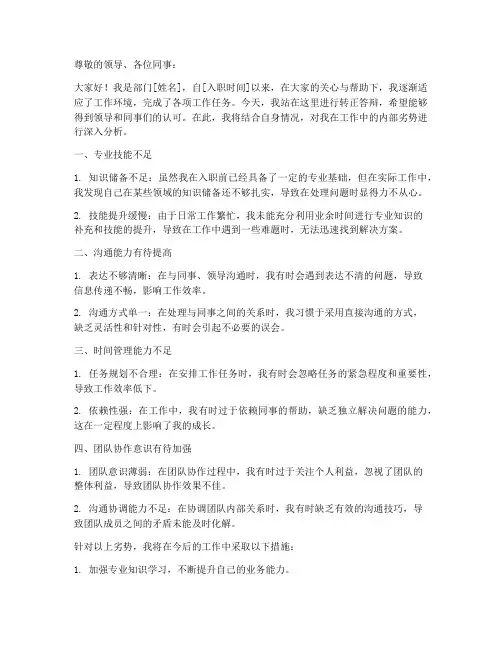 尊敬的领导、各位同事：

大家好！我是部门[姓名]，自[入职时间]以来，在大家的关心与帮助下，我逐渐适应了工作环境，完成了各项工作任务。今天，我站在这里进行转正答辩，希望能够得到领导和同事们的认可。在此，我将结合自身情况，对我在工作中的内部劣势进行深入分析。

一、专业技能不足

1. 知识储备不足：虽然我在入职前已经具备了一定的专业基础，但在实际工作中，我发现自己在某些领域的知识储备还不够扎实，导致在处理问题时显得力不从心。

2. 技能提升缓慢：由于日常工作繁忙，我未能充分利用业余时间进行专业知识的补充和技能的提升，导致在工作中遇到一些难题时，无法迅速找到解决方案。

二、沟通能力有待提高

1. 表达不够清晰：在与同事、领导沟通时，我有时会遇到表达不清的问题，导致信息传递不畅，影响工作效率。

2. 沟通方式单一：在处理与同事之间的关系时，我习惯于采用直接沟通的方式，缺乏灵活性和针对性，有时会引起不必要的误会。

三、时间管理能力不足

1. 任务规划不合理：在安排工作任务时，我有时会忽略任务的紧急程度和重要性，导致工作效率低下。

2. 依赖性强：在工作中，我有时过于依赖同事的帮助，缺乏独立解决问题的能力，这在一定程度上影响了我的成长。

四、团队协作意识有待加强

1. 团队意识薄弱：在团队协作过程中，我有时过于关注个人利益，忽视了团队的整体利益，导致团队协作效果不佳。

2. 沟通协调能力不足：在协调团队内部关系时，我有时缺乏有效的沟通技巧，导致团队成员之间的矛盾未能及时化解。

针对以上劣势，我将在今后的工作中采取以下措施：

1. 加强专业知识学习，不断提升自己的业务能力。